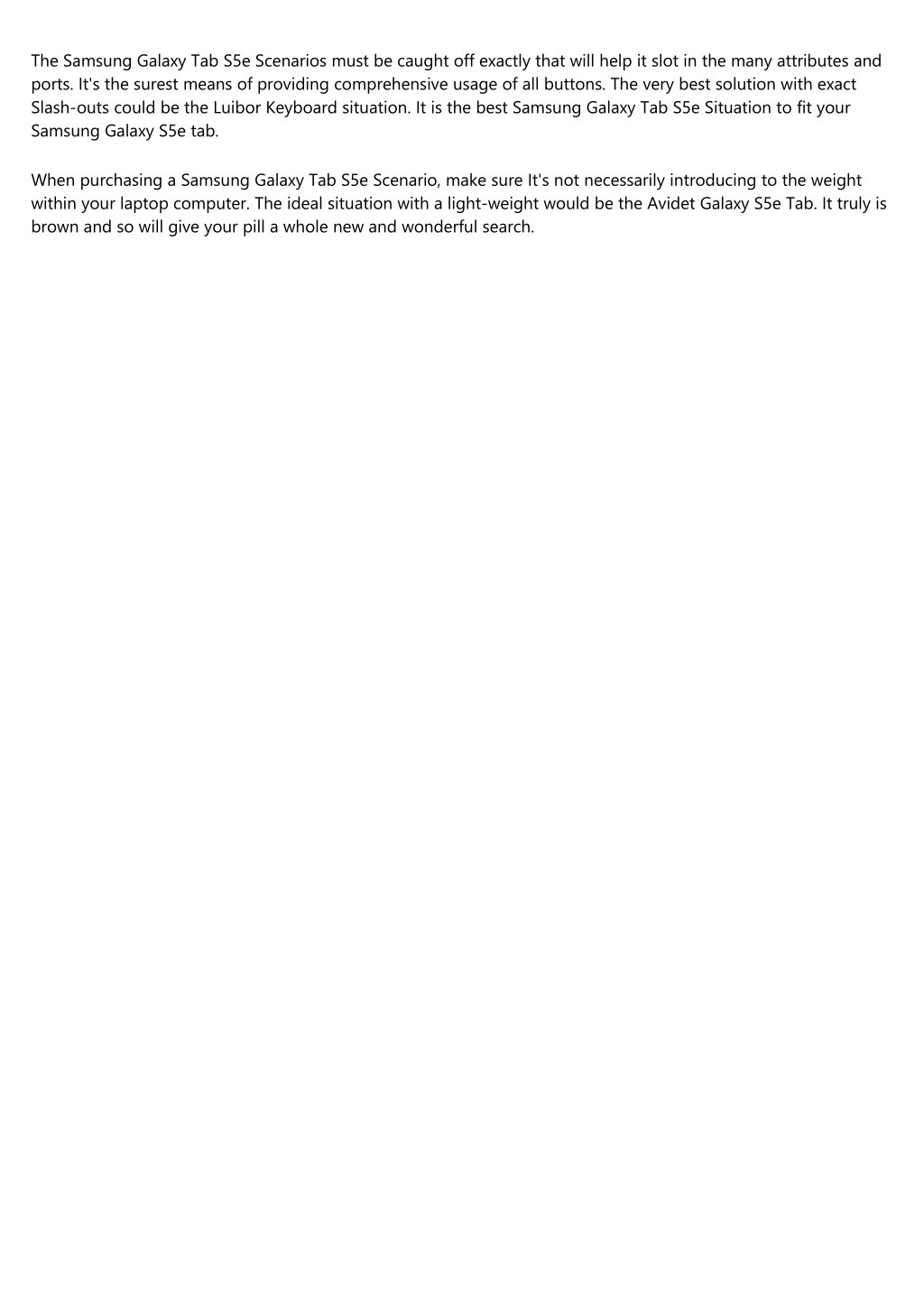 The Samsung Galaxy Tab S5e Scenarios must be caught off exactly that will help it slot in the many attributes and ports. It's the surest means of providing comprehensive usage of all buttons. The very best solution with exact Slash-outs could be the Luibor Keyboard situation. It is the best Samsung Galaxy Tab S5e Situation to fit your Samsung Galaxy S5e tab.

When purchasing a Samsung Galaxy Tab S5e Scenario, make sure It's not necessarily introducing to the weight within your laptop computer. The ideal situation with a light-weight would be the Avidet Galaxy S5e Tab. It truly is brown and so will give your pill a whole new and wonderful search.